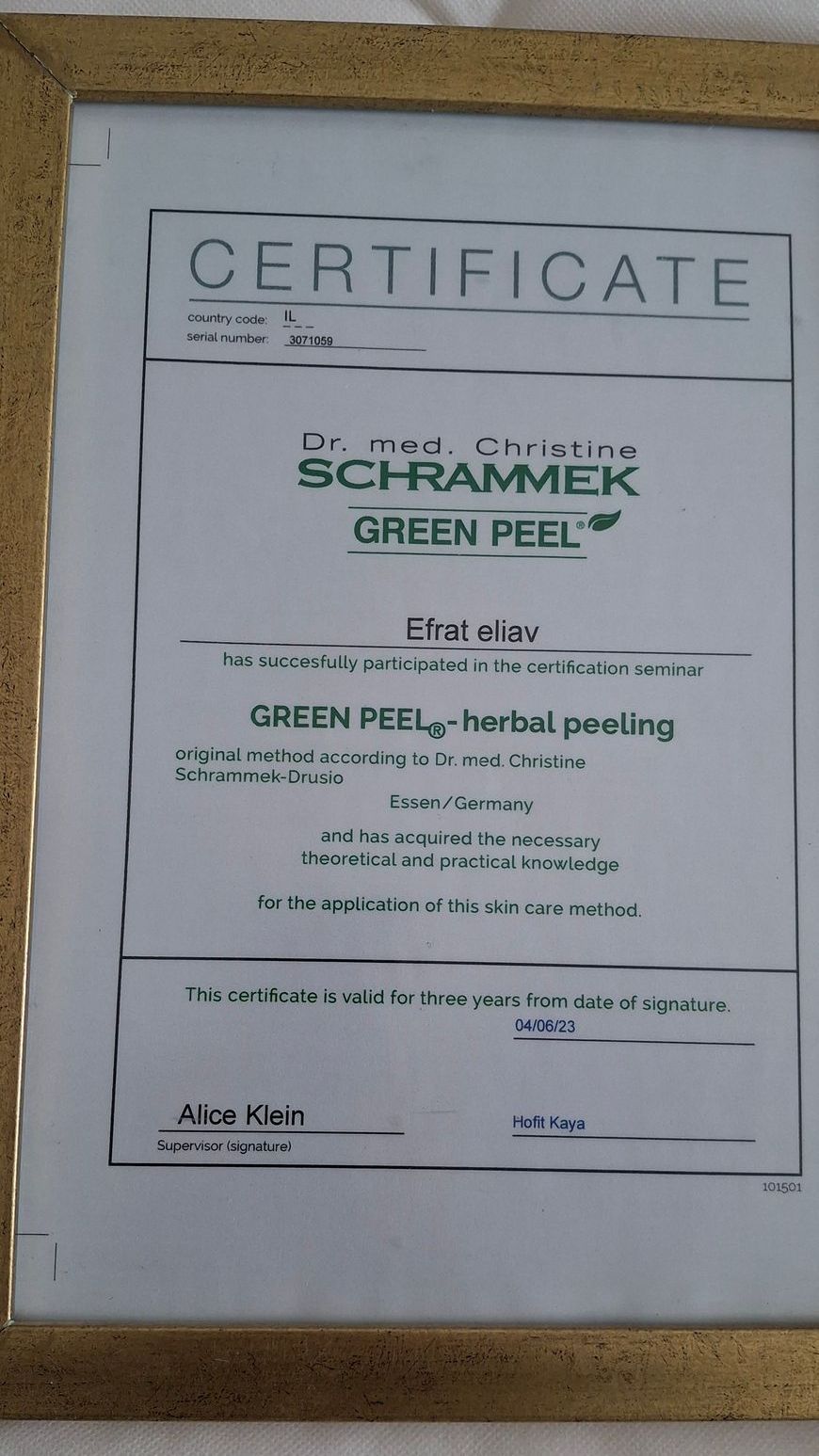 CERTIFICATE

country code: IL
serial number: 3071059

Dr. med. Christine
SCHRAMMEK
GREEN PEEL®

Efrat eliav

has succesfully participated in the certification seminar

GREEN PEEL®- herbal peeling

original method according to Dr. med. Christine Schrammek-Drusio

Essen/Germany

and has acquired the necessary theoretical and practical knowledge

for the application of this skin care method.

This certificate is valid for three years from date of signature.

04/06/23

Alice Klein
Supervisor (signature)

Hofit Kaya

101501